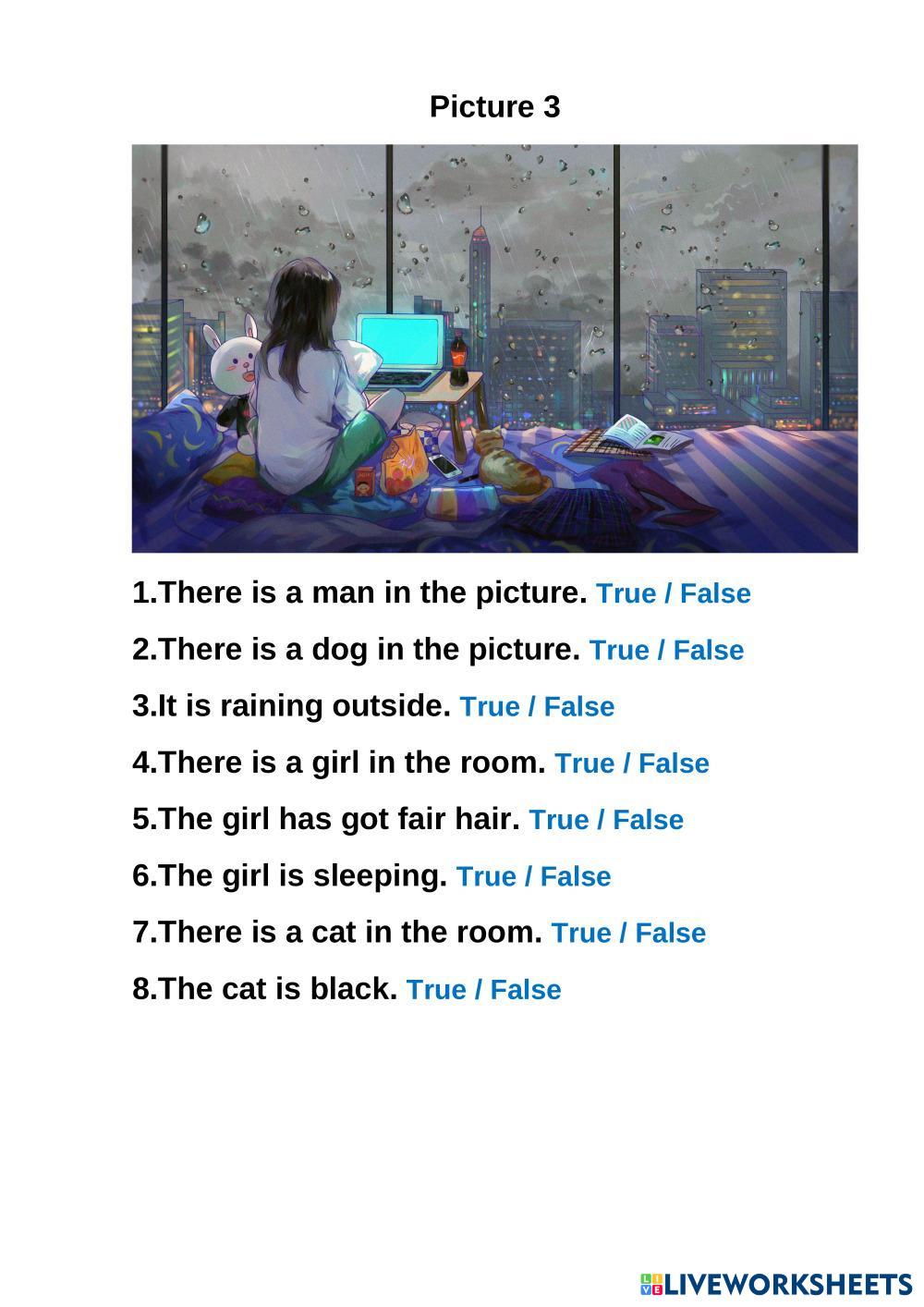 Picture 3

1.There is a man in the picture. True / False

2.There is a dog in the picture. True / False

3.It is raining outside. True / False

4.There is a girl in the room. True / False

5.The girl has got fair hair. True / False

6.The girl is sleeping. True / False

7.There is a cat in the room. True / False

8.The cat is black. True / False

LIVEWORKSHEETS